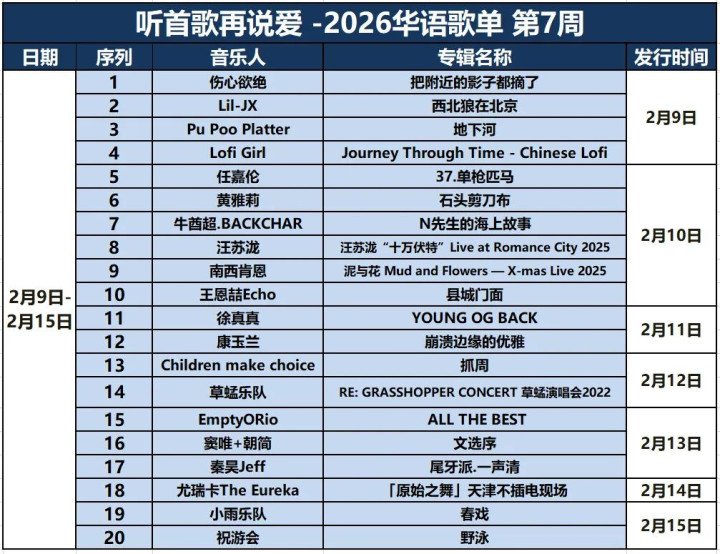 听首歌再说爱 -2026华语歌单 第7周

| 日期 | 序列 | 音乐人 | 专辑名称 | 发行时间 |
|---|---|---|---|---|
| 2月9日-2月15日 | 1 | 伤心欲绝 | 把附近的影子都摘了 | 2月9日 |
| | 2 | Lil-JX | 西北狼在北京 | |
| | 3 | Pu Poo Platter | 地下河 | |
| | 4 | Lofi Girl | Journey Through Time - Chinese Lofi | |
| | 5 | 任嘉伦 | 37.单枪匹马 | 2月10日 |
| | 6 | 黄雅莉 | 石头剪刀布 | |
| | 7 | 牛酋超.BACKCHAR | N先生的海上故事 | |
| | 8 | 汪苏泷 | 汪苏泷“十万伏特”Live at Romance City 2025 | |
| | 9 | 南西肯恩 | 泥与花 Mud and Flowers — X-mas Live 2025 | |
| | 10 | 王恩喆Echo | 县城门面 | |
| | 11 | 徐真真 | YOUNG OG BACK | 2月11日 |
| | 12 | 康玉兰 | 崩溃边缘的优雅 | |
| | 13 | Children make choice | 抓周 | 2月12日 |
| | 14 | 草蜢乐队 | RE: GRASSHOPPER CONCERT 草蜢演唱会2022 | |
| | 15 | EmptyORio | ALL THE BEST | 2月13日 |
| | 16 | 窦唯+朝简 | 文选序 | |
| | 17 | 秦昊Jeff | 尾牙派.一声清 | |
| | 18 | 尤瑞卡The Eureka | 「原始之舞」天津不插电现场 | 2月14日 |
| | 19 | 小雨乐队 | 春戏 | 2月15日 |
| | 20 | 祝游会 | 野泳 | |